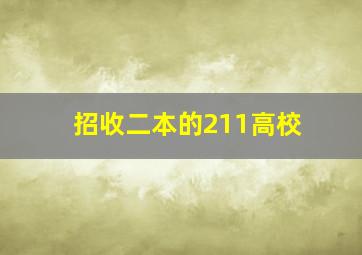 招收二本的211高校